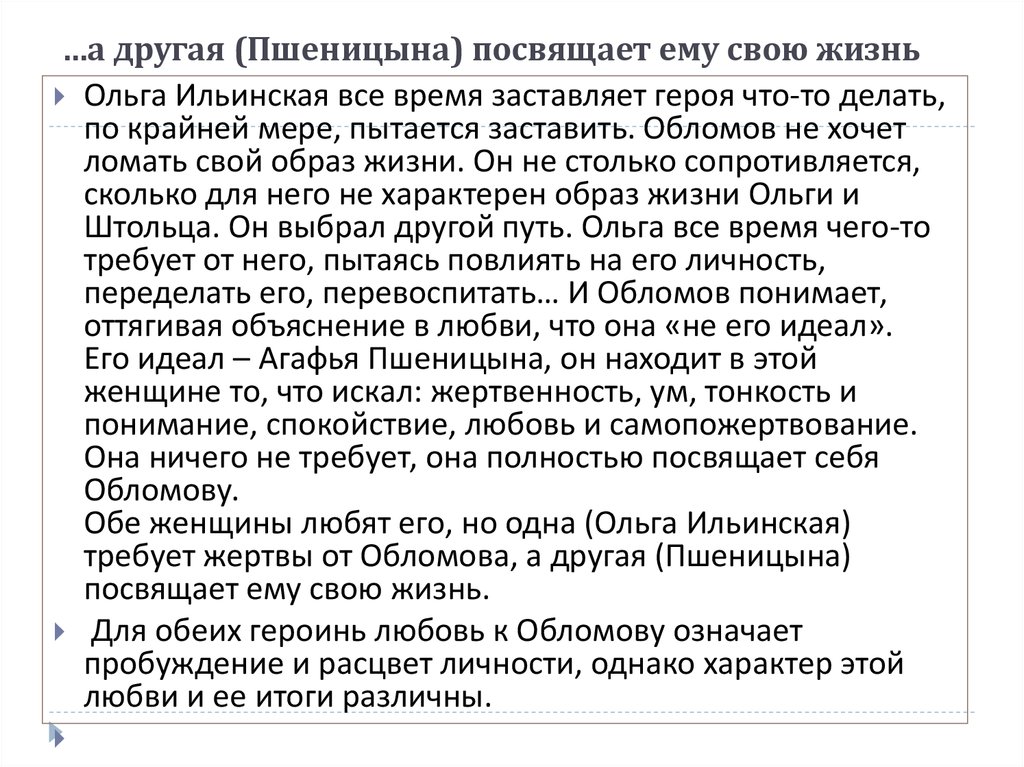 …а другая (Пшеницына) посвящает ему свою жизнь

Ольга Ильинская все время заставляет героя что-то делать, по крайней мере, пытается заставить. Обломов не хочет ломать свой образ жизни. Он не столько сопротивляется, сколько для него не характерен образ жизни Ольги и Штольца. Он выбрал другой путь. Ольга все время чего-то требует от него, пытаясь повлиять на его личность, переделать его, перевоспитать… И Обломов понимает, оттягивая объяснение в любви, что она «не его идеал». Его идеал – Агафья Пшеницына, он находит в этой женщине то, что искал: жертвенность, ум, тонкость и понимание, спокойствие, любовь и самопожертвование. Она ничего не требует, она полностью посвящает себя Обломову.
Обе женщины любят его, но одна (Ольга Ильинская) требует жертвы от Обломова, а другая (Пшеницына) посвящает ему свою жизнь.

Для обеих героинь любовь к Обломову означает пробуждение и расцвет личности, однако характер этой любви и ее итоги различны.